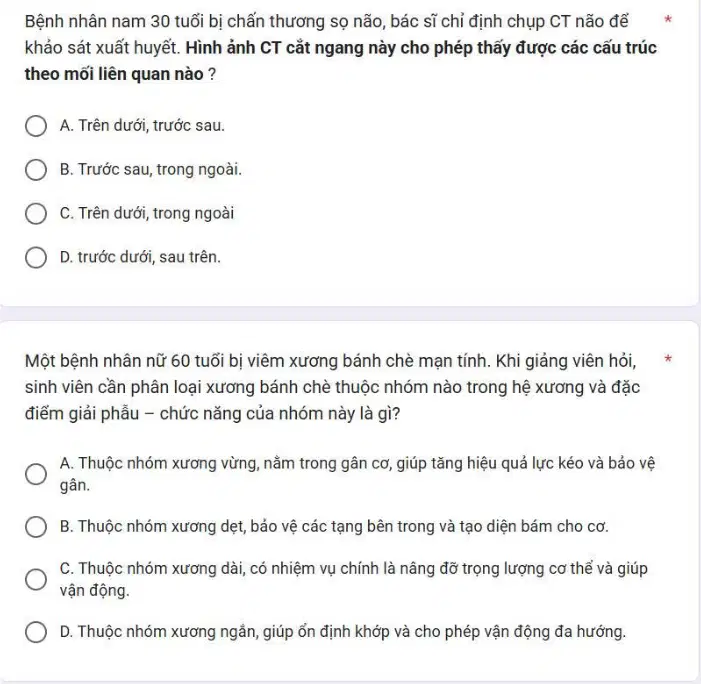 Bệnh nhân nam 30 tuổi bị chấn thương sọ não, bác sĩ chỉ định chụp CT não để khảo sát xuất huyết. Hình ảnh CT cắt ngang này cho phép thấy được các cấu trúc theo mối liên quan nào ? *

A. Trên dưới, trước sau.

B. Trước sau, trong ngoài.

C. Trên dưới, trong ngoài

D. trước dưới, sau trên.

Một bệnh nhân nữ 60 tuổi bị viêm xương bánh chè mạn tính. Khi giảng viên hỏi, sinh viên cần phân loại xương bánh chè thuộc nhóm nào trong hệ xương và đặc điểm giải phẫu – chức năng của nhóm này là gì? *

A. Thuộc nhóm xương vừng, nằm trong gân cơ, giúp tăng hiệu quả lực kéo và bảo vệ gân.

B. Thuộc nhóm xương dẹt, bảo vệ các tạng bên trong và tạo diện bám cho cơ.

C. Thuộc nhóm xương dài, có nhiệm vụ chính là nâng đỡ trọng lượng cơ thể và giúp vận động.

D. Thuộc nhóm xương ngắn, giúp ổn định khớp và cho phép vận động đa hướng.